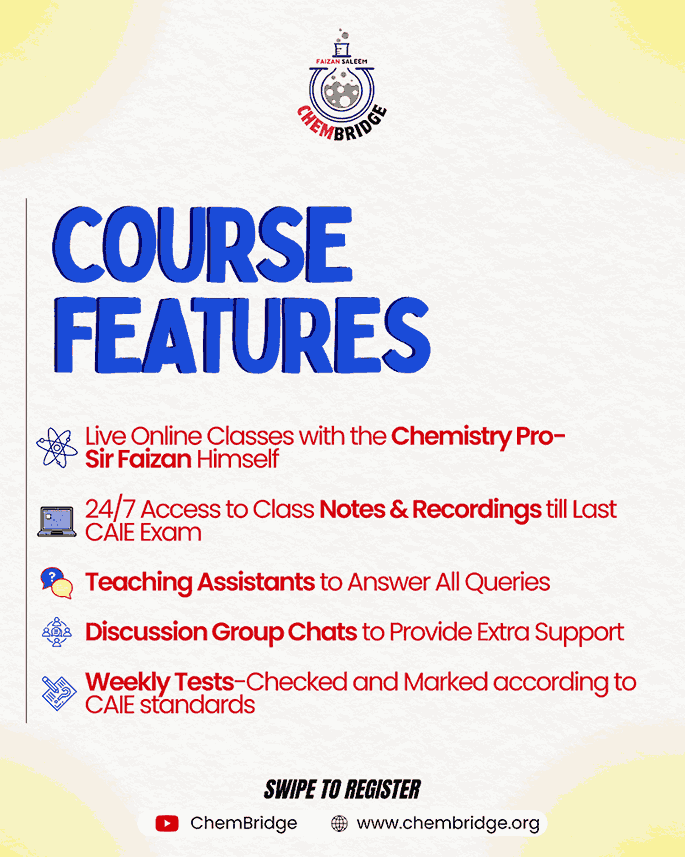 FAIZAN SALEEM
CHEMBRIDGE

COURSE FEATURES

Live Online Classes with the Chemistry Pro- Sir Faizan Himself

24/7 Access to Class Notes & Recordings till Last CAIE Exam

Teaching Assistants to Answer All Queries

Discussion Group Chats to Provide Extra Support

Weekly Tests-Checked and Marked according to CAIE standards

SWIPE TO REGISTER

ChemBridge www.chembridge.org